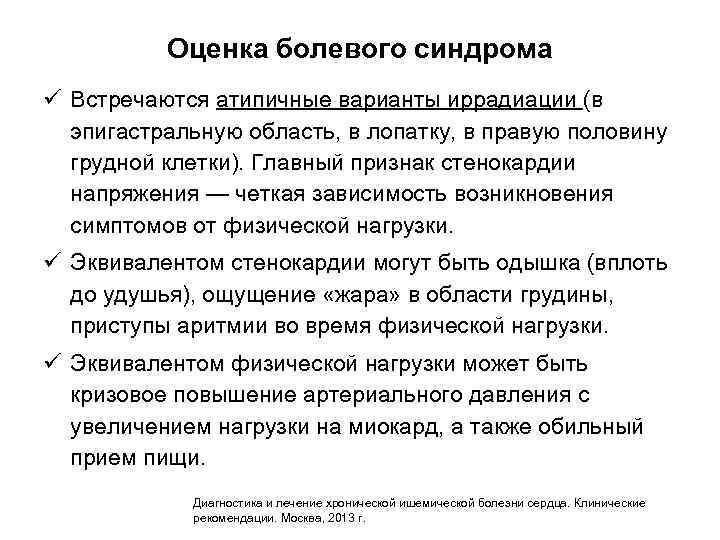 Оценка болевого синдрома

✓ Встречаются атипичные варианты иррадиации (в эпигастральную область, в лопатку, в правую половину грудной клетки). Главный признак стенокардии напряжения — четкая зависимость возникновения симптомов от физической нагрузки.

✓ Эквивалентом стенокардии могут быть одышка (вплоть до удушья), ощущение «жара» в области грудины, приступы аритмии во время физической нагрузки.

✓ Эквивалентом физической нагрузки может быть кризовое повышение артериального давления с увеличением нагрузки на миокард, а также обильный прием пищи.

Диагностика и лечение хронической ишемической болезни сердца. Клинические рекомендации. Москва, 2013 г.